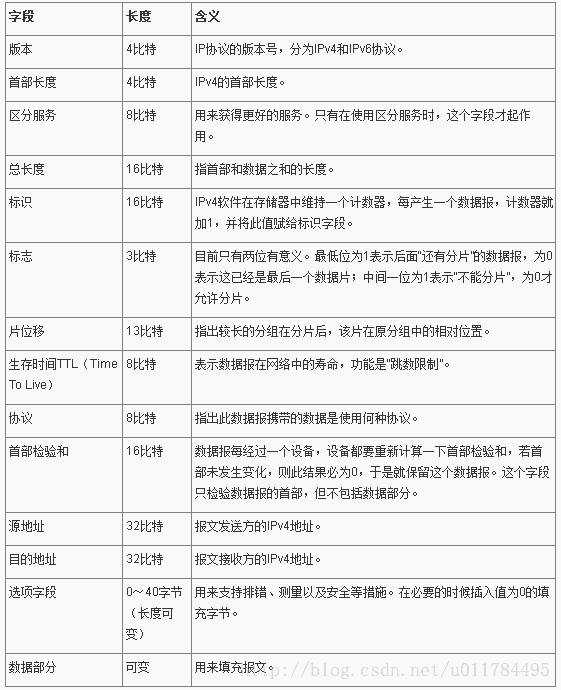 | 字段 | 长度 | 含义 |
|---|---|---|
| 版本 | 4比特 | IP协议的版本号，分为IPv4和IPv6协议。 |
| 首部长度 | 4比特 | IPv4的首部长度。 |
| 区分服务 | 8比特 | 用来获得更好的服务。只有在使用区分服务时，这个字段才起作用。 |
| 总长度 | 16比特 | 指首部和数据之和的长度。 |
| 标识 | 16比特 | IPv4软件在存储器中维持一个计数器，每产生一个数据报，计数器就加1，并将此值赋给标识字段。 |
| 标志 | 3比特 | 目前只有两位有意义。最低位为1表示后面"还有分片"的数据报，为0表示这已经是最后一个数据片；中间一位为1表示"不能分片"，为0才允许分片。 |
| 片位移 | 13比特 | 指出较长的分组在分片后，该片在原分组中的相对位置。 |
| 生存时间TTL（Time To Live） | 8比特 | 表示数据报在网络中的寿命，功能是"跳数限制"。 |
| 协议 | 8比特 | 指出此数据报携带的数据是使用何种协议。 |
| 首部检验和 | 16比特 | 数据报每经过一个设备，设备都要重新计算一下首部检验和，若首部未发生变化，则此结果必为0，于是就保留这个数据报。这个字段只检验数据报的首部，但不包括数据部分。 |
| 源地址 | 32比特 | 报文发送方的IPv4地址。 |
| 目的地址 | 32比特 | 报文接收方的IPv4地址。 |
| 选项字段 | 0～40字节（长度可变） | 用来支持排错、测量以及安全等措施。在必要的时候插入值为0的填充字节。 |
| 数据部分 | 可变 | 用来填充报文。 |

http://blog.csdn.net/u011784495